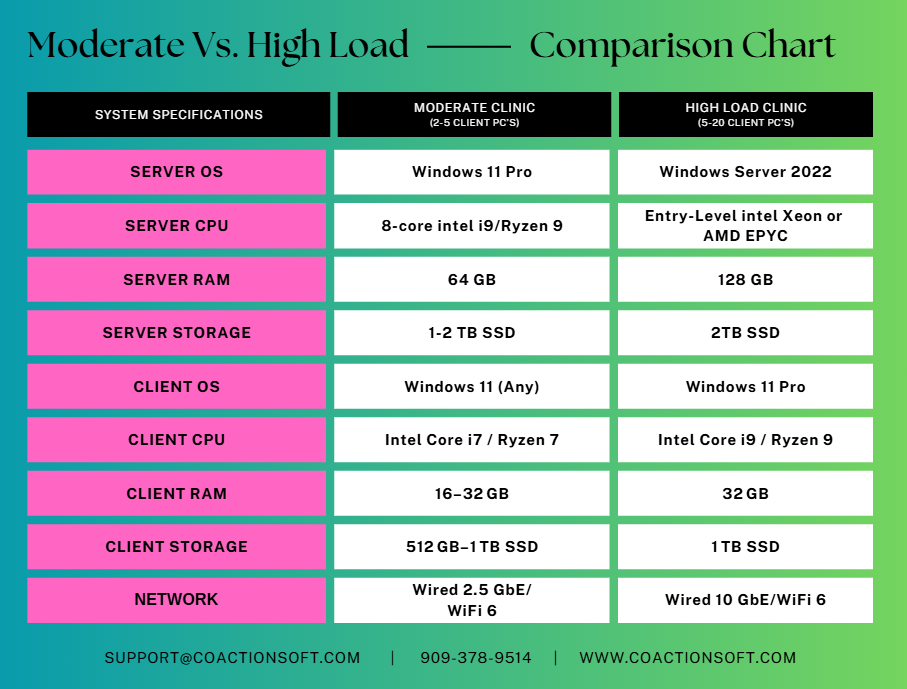 Moderate Vs. High Load —— Comparison Chart

| SYSTEM SPECIFICATIONS | MODERATE CLINIC (2-5 CLIENT PC'S) | HIGH LOAD CLINIC (5-20 CLIENT PC'S) |
|---|---|---|
| SERVER OS | Windows 11 Pro | Windows Server 2022 |
| SERVER CPU | 8-core intel i9/Ryzen 9 | Entry-Level intel Xeon or AMD EPYC |
| SERVER RAM | 64 GB | 128 GB |
| SERVER STORAGE | 1-2 TB SSD | 2TB SSD |
| CLIENT OS | Windows 11 (Any) | Windows 11 Pro |
| CLIENT CPU | Intel Core i7 / Ryzen 7 | Intel Core i9 / Ryzen 9 |
| CLIENT RAM | 16–32 GB | 32 GB |
| CLIENT STORAGE | 512 GB–1 TB SSD | 1 TB SSD |
| NETWORK | Wired 2.5 GbE/ WiFi 6 | Wired 10 GbE/WiFi 6 |

SUPPORT@COACTIONSOFT.COM | 909-378-9514 | WWW.COACTIONSOFT.COM